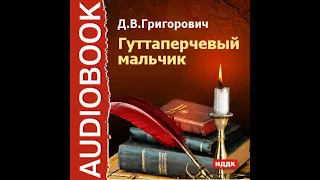 AUDIOBOOK

Д.В.Григорович

Гуттаперчевый мальчик

ИДДК